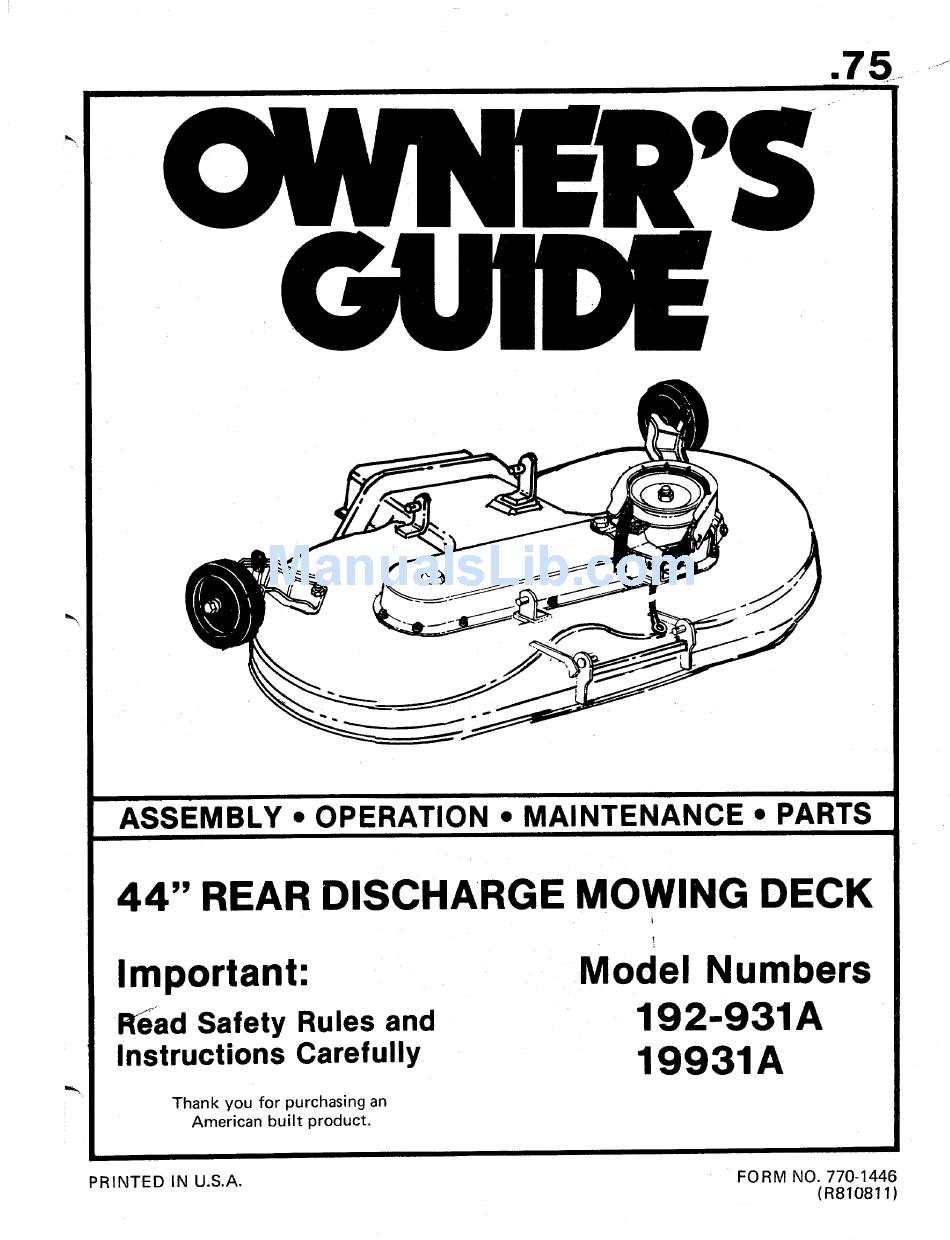 .75

OWNER'S GUIDE

ManualsLib.com

ASSEMBLY • OPERATION • MAINTENANCE • PARTS

44" REAR DISCHARGE MOWING DECK

Important:

Read Safety Rules and Instructions Carefully

Thank you for purchasing an American built product.

Model Numbers
192-931A
19931A

PRINTED IN U.S.A.

FORM NO. 770-1446
(R810811)